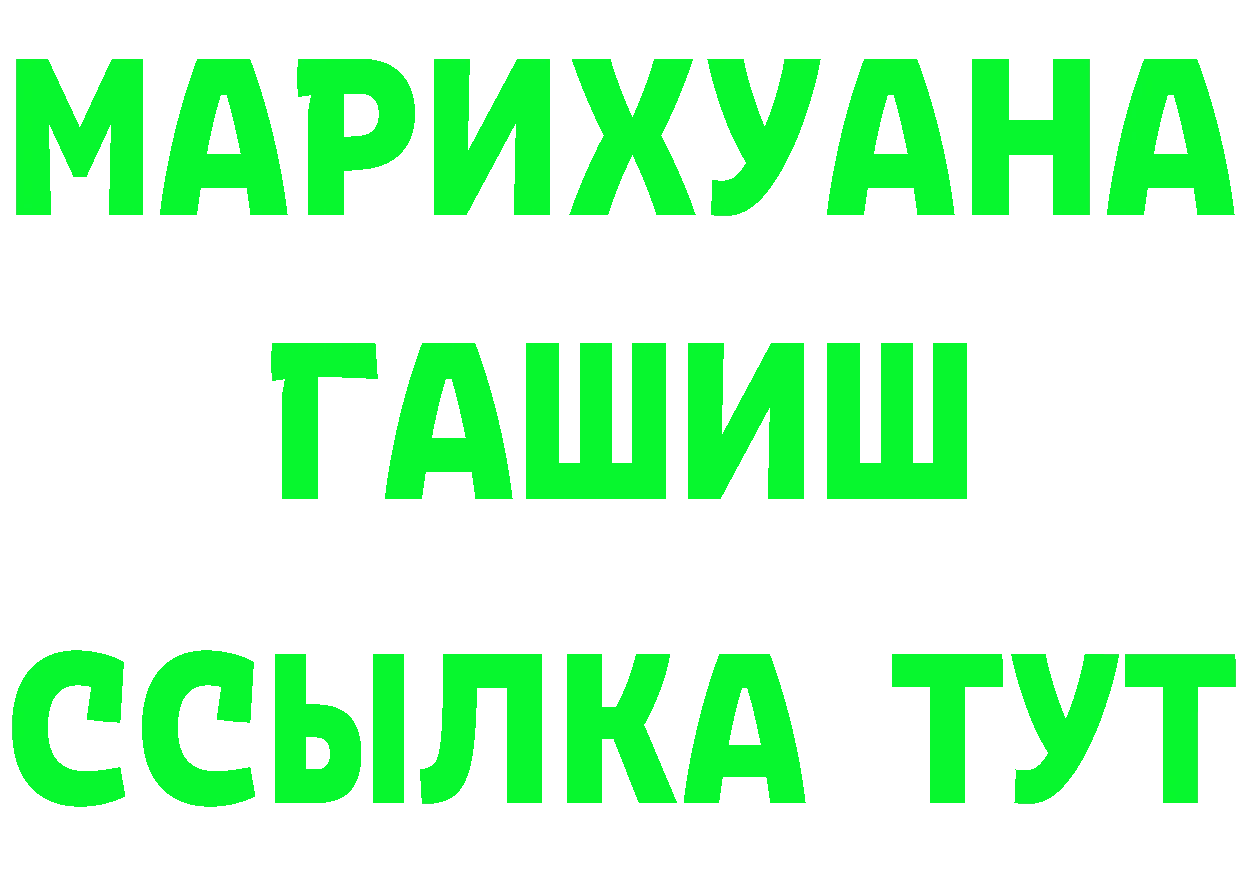 МАРИХУАНА
ГАШИШ
ССЫЛКА ТУТ